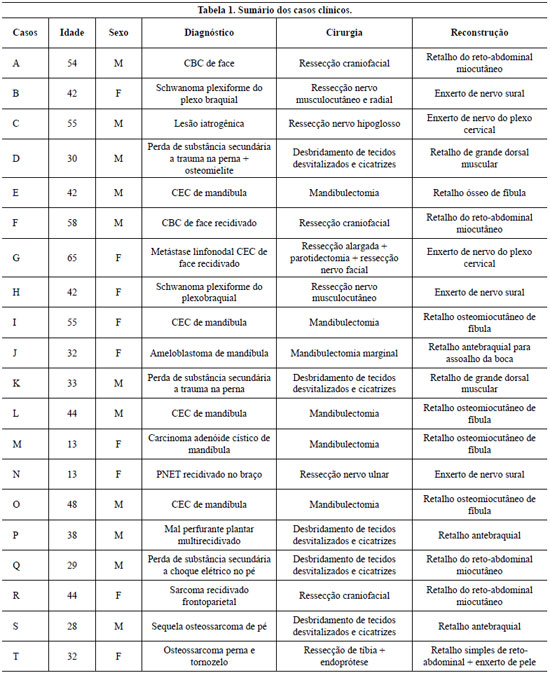 Tabela 1. Sumário dos casos clínicos.

| Casos | Idade | Sexo | Diagnóstico | Cirurgia | Reconstrução |
|---|---|---|---|---|---|
| A | 54 | M | CBC de face | Ressecção craniofacial | Retalho do reto-abdominal miocutâneo |
| B | 42 | F | Schwanoma plexiforme do plexo braquial | Ressecção nervo musculocutâneo e radial | Enxerto de nervo sural |
| C | 55 | M | Lesão iatrogênica | Ressecção nervo hipoglosso | Enxerto de nervo do plexo cervical |
| D | 30 | M | Perda de substância secundária a trauma na perna + osteomielite | Desbridamento de tecidos desvitalizados e cicatrizes | Retalho de grande dorsal muscular |
| E | 42 | M | CEC de mandíbula | Mandibulectomia | Retalho ósseo de fíbula |
| F | 58 | M | CBC de face recidivado | Ressecção craniofacial | Retalho do reto-abdominal miocutâneo |
| G | 65 | F | Metástase linfonodal CEC de face recidivado | Ressecção alargada + parotidectomia + ressecção nervo facial | Enxerto de nervo do plexo cervical |
| H | 42 | F | Schwanoma plexiforme do plexobraquial | Ressecção nervo musculocutâneo | Enxerto de nervo sural |
| I | 55 | F | CEC de mandíbula | Mandibulectomia | Retalho osteomiocutâneo de fíbula |
| J | 32 | F | Ameloblastoma de mandíbula | Mandibulectomia marginal | Retalho antebraquial para assoalho da boca |
| K | 33 | M | Perda de substância secundária a trauma na perna | Desbridamento de tecidos desvitalizados e cicatrizes | Retalho de grande dorsal muscular |
| L | 44 | M | CEC de mandíbula | Mandibulectomia | Retalho osteomiocutâneo de fíbula |
| M | 13 | F | Carcinoma adenóide cístico de mandíbula | Mandibulectomia | Retalho osteomiocutâneo de fíbula |
| N | 13 | F | PNET recidivado no braço | Ressecção nervo ulnar | Enxerto de nervo sural |
| O | 48 | M | CEC de mandíbula | Mandibulectomia | Retalho osteomiocutâneo de fíbula |
| P | 38 | M | Mal perfurante plantar multirecidivado | Desbridamento de tecidos desvitalizados e cicatrizes | Retalho antebraquial |
| Q | 29 | M | Perda de substância secundária a choque elétrico no pé | Desbridamento de tecidos desvitalizados e cicatrizes | Retalho do reto-abdominal miocutâneo |
| R | 44 | F | Sarcoma recidivado frontoparietal | Ressecção craniofacial | Retalho do reto-abdominal miocutâneo |
| S | 28 | M | Sequela osteossarcoma de pé | Desbridamento de tecidos desvitalizados e cicatrizes | Retalho antebraquial |
| T | 32 | F | Osteossarcoma perna e tornozelo | Ressecção de tíbia + endoprótese | Retalho simples de reto-abdominal + enxerto de pele |